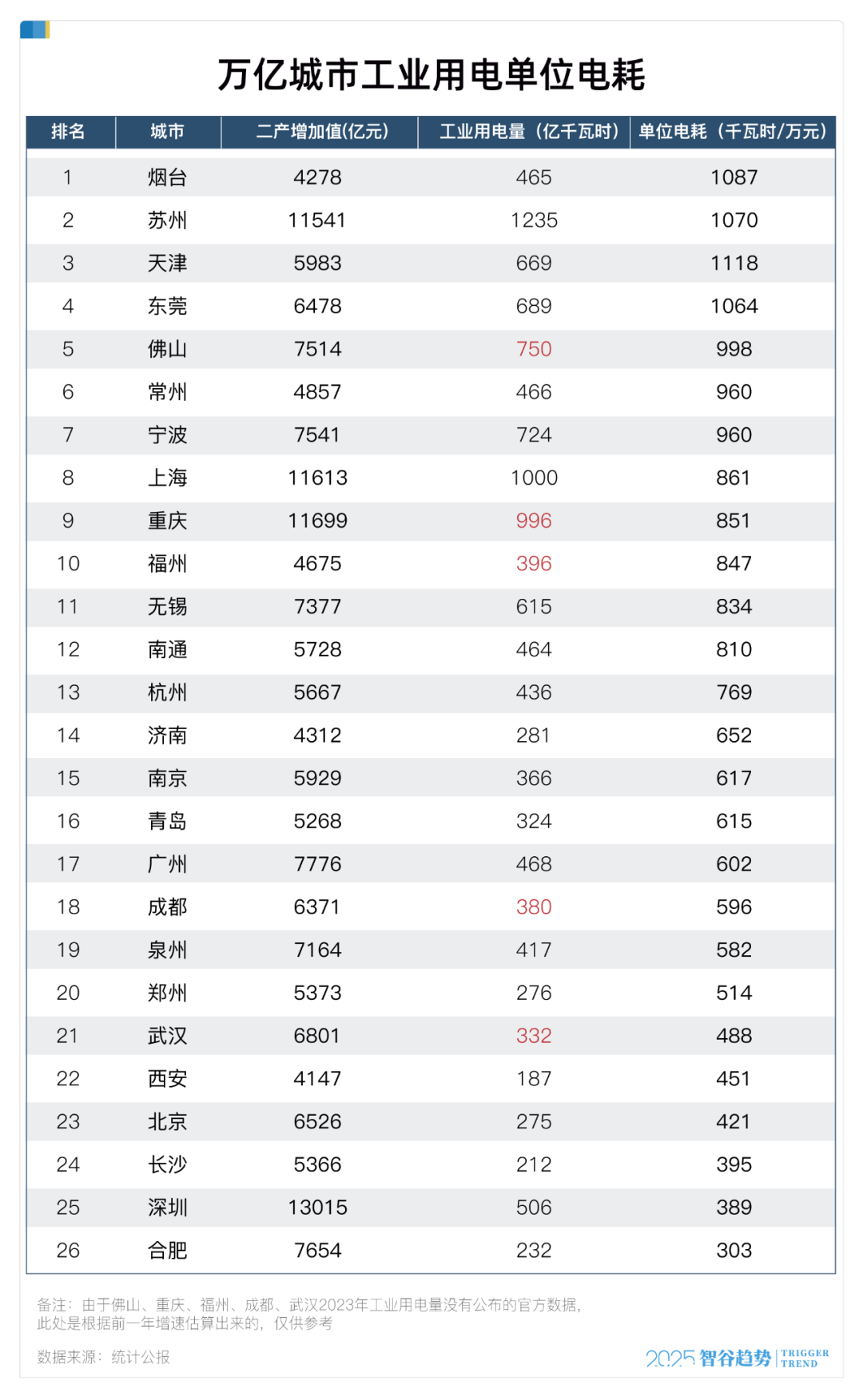 万亿城市工业用电单位电耗

| 排名 | 城市 | 二产增加值(亿元) | 工业用电量（亿千瓦时） | 单位电耗（千瓦时/万元） |
|---|---|---|---|---|
| 1 | 烟台 | 4278 | 465 | 1087 |
| 2 | 苏州 | 11541 | 1235 | 1070 |
| 3 | 天津 | 5983 | 669 | 1118 |
| 4 | 东莞 | 6478 | 689 | 1064 |
| 5 | 佛山 | 7514 | 750 | 998 |
| 6 | 常州 | 4857 | 466 | 960 |
| 7 | 宁波 | 7541 | 724 | 960 |
| 8 | 上海 | 11613 | 1000 | 861 |
| 9 | 重庆 | 11699 | 996 | 851 |
| 10 | 福州 | 4675 | 396 | 847 |
| 11 | 无锡 | 7377 | 615 | 834 |
| 12 | 南通 | 5728 | 464 | 810 |
| 13 | 杭州 | 5667 | 436 | 769 |
| 14 | 济南 | 4312 | 281 | 652 |
| 15 | 南京 | 5929 | 366 | 617 |
| 16 | 青岛 | 5268 | 324 | 615 |
| 17 | 广州 | 7776 | 468 | 602 |
| 18 | 成都 | 6371 | 380 | 596 |
| 19 | 泉州 | 7164 | 417 | 582 |
| 20 | 郑州 | 5373 | 276 | 514 |
| 21 | 武汉 | 6801 | 332 | 488 |
| 22 | 西安 | 4147 | 187 | 451 |
| 23 | 北京 | 6526 | 275 | 421 |
| 24 | 长沙 | 5366 | 212 | 395 |
| 25 | 深圳 | 13015 | 506 | 389 |
| 26 | 合肥 | 7654 | 232 | 303 |

备注：由于佛山、重庆、福州、成都、武汉2023年工业用电量没有公布的官方数据，此处是根据前一年增速估算出来的，仅供参考

数据来源：统计公报

2025 智谷趋势 | TRIGGER TREND